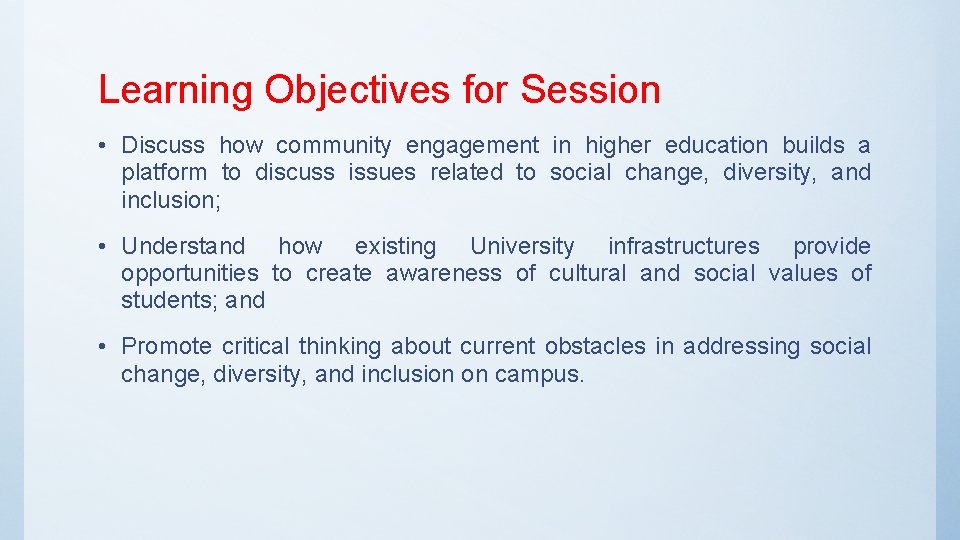 Learning Objectives for Session

• Discuss how community engagement in higher education builds a platform to discuss issues related to social change, diversity, and inclusion;

• Understand how existing University infrastructures provide opportunities to create awareness of cultural and social values of students; and

• Promote critical thinking about current obstacles in addressing social change, diversity, and inclusion on campus.